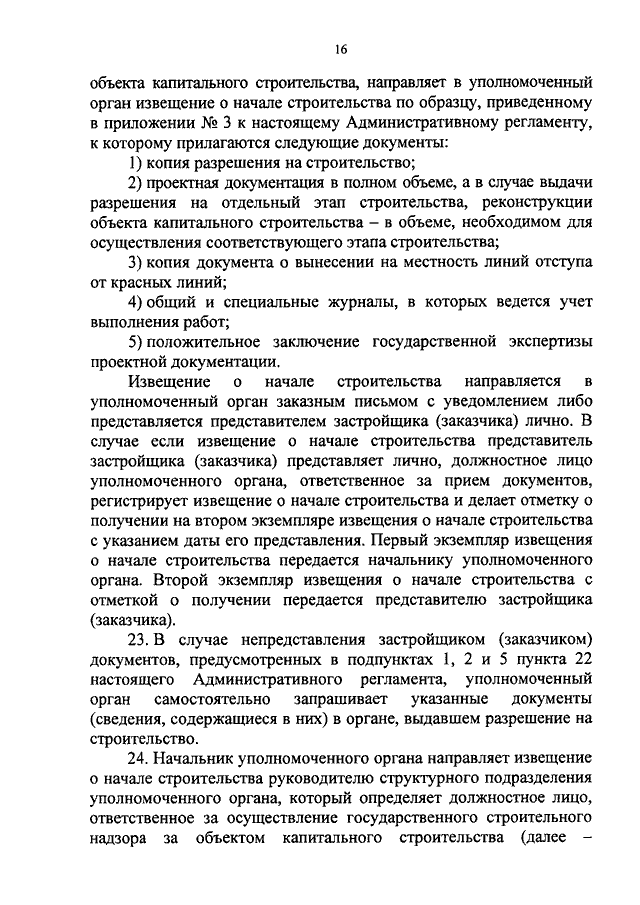 16

объекта капитального строительства, направляет в уполномоченный орган извещение о начале строительства по образцу, приведенному в приложении № 3 к настоящему Административному регламенту, к которому прилагаются следующие документы:

1) копия разрешения на строительство;

2) проектная документация в полном объеме, а в случае выдачи разрешения на отдельный этап строительства, реконструкции объекта капитального строительства – в объеме, необходимом для осуществления соответствующего этапа строительства;

3) копия документа о вынесении на местность линий отступа от красных линий;

4) общий и специальные журналы, в которых ведется учет выполнения работ;

5) положительное заключение государственной экспертизы проектной документации.

Извещение о начале строительства направляется в уполномоченный орган заказным письмом с уведомлением либо представляется представителем застройщика (заказчика) лично. В случае если извещение о начале строительства представитель застройщика (заказчика) представляет лично, должностное лицо уполномоченного органа, ответственное за прием документов, регистрирует извещение о начале строительства и делает отметку о получении на втором экземпляре извещения о начале строительства с указанием даты его представления. Первый экземпляр извещения о начале строительства передается начальнику уполномоченного органа. Второй экземпляр извещения о начале строительства с отметкой о получении передается представителю застройщика (заказчика).

23. В случае непредставления застройщиком (заказчиком) документов, предусмотренных в подпунктах 1, 2 и 5 пункта 22 настоящего Административного регламента, уполномоченный орган самостоятельно запрашивает указанные документы (сведения, содержащиеся в них) в органе, выдавшем разрешение на строительство.

24. Начальник уполномоченного органа направляет извещение о начале строительства руководителю структурного подразделения уполномоченного органа, который определяет должностное лицо, ответственное за осуществление государственного строительного надзора за объектом капитального строительства (далее –